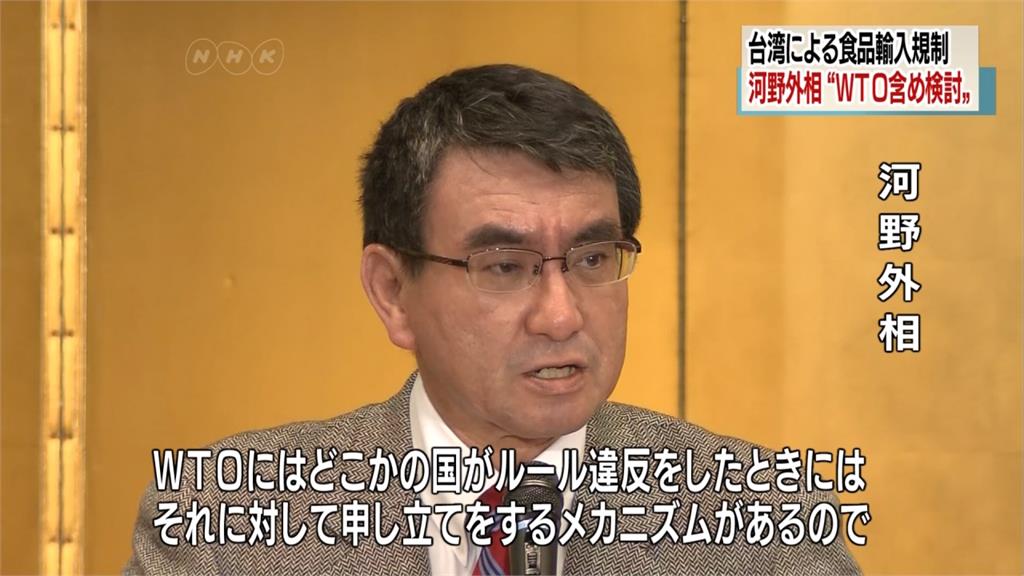 NHK

台湾による食品輸入規制
河野外相 “WTO含め検討„

河野外相

WTOにはどこかの国がルール違反をしたときには
それに対して申し立てをするメカニズムがあるので